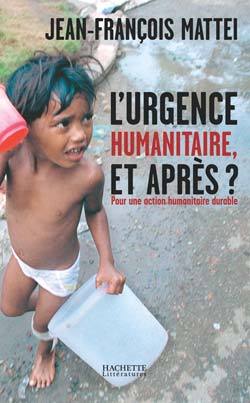 JEAN-FRANÇOIS MATTEI

L'URGENCE HUMANITAIRE, ET APRÈS ?

Pour une action humanitaire durable

HACHETTE
Littératures